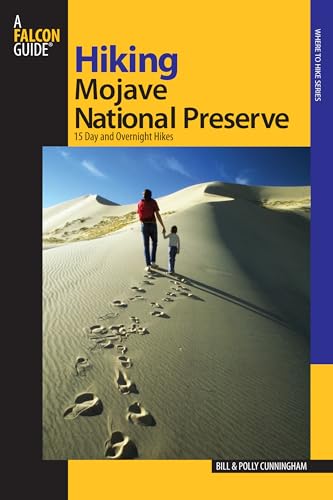 A FALCON GUIDE®

WHERE TO HIKE SERIES

Hiking
Mojave
National Preserve
15 Day and Overnight Hikes

BILL & POLLY CUNNINGHAM